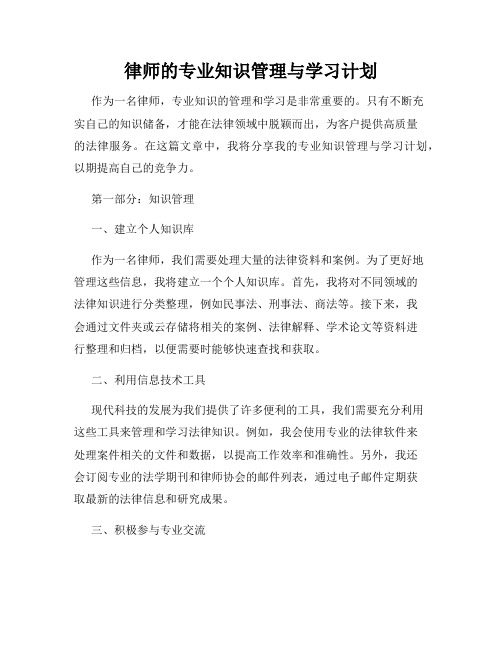 律师的专业知识管理与学习计划

作为一名律师，专业知识的管理和学习是非常重要的。只有不断充实自己的知识储备，才能在法律领域中脱颖而出，为客户提供高质量的法律服务。在这篇文章中，我将分享我的专业知识管理与学习计划，以期提高自己的竞争力。

第一部分：知识管理

一、建立个人知识库

作为一名律师，我们需要处理大量的法律资料和案例。为了更好地管理这些信息，我将建立一个个人知识库。首先，我将对不同领域的法律知识进行分类整理，例如民事法、刑事法、商法等。接下来，我会通过文件夹或云存储将相关的案例、法律解释、学术论文等资料进行整理和归档，以便需要时能够快速查找和获取。

二、利用信息技术工具

现代科技的发展为我们提供了许多便利的工具，我们需要充分利用这些工具来管理和学习法律知识。例如，我会使用专业的法律软件来处理案件相关的文件和数据，以提高工作效率和准确性。另外，我还会订阅专业的法学期刊和律师协会的邮件列表，通过电子邮件定期获取最新的法律信息和研究成果。

三、积极参与专业交流